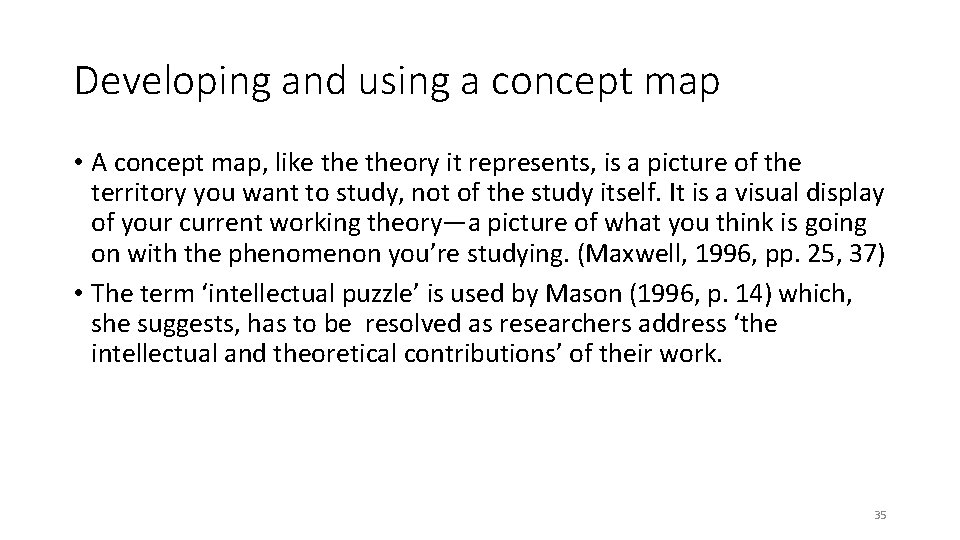 Developing and using a concept map

• A concept map, like the theory it represents, is a picture of the territory you want to study, not of the study itself. It is a visual display of your current working theory—a picture of what you think is going on with the phenomenon you're studying. (Maxwell, 1996, pp. 25, 37)
• The term 'intellectual puzzle' is used by Mason (1996, p. 14) which, she suggests, has to be resolved as researchers address 'the intellectual and theoretical contributions' of their work.

35